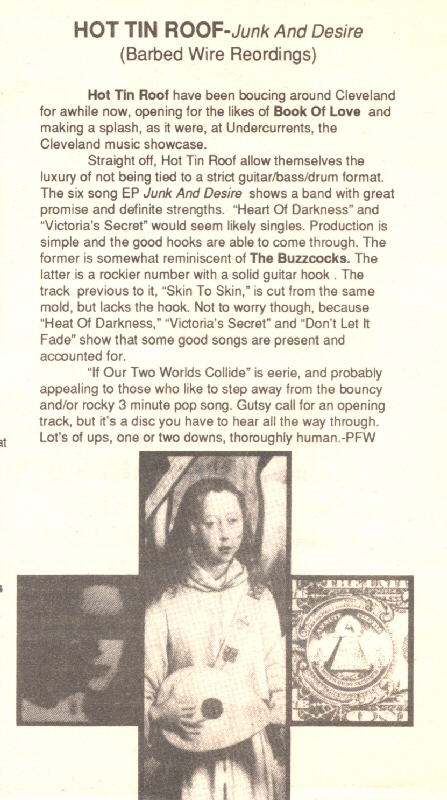 HOT TIN ROOF-Junk And Desire
(Barbed Wire Reordings)

Hot Tin Roof have been boucing around Cleveland for awhile now, opening for the likes of Book Of Love and making a splash, as it were, at Undercurrents, the Cleveland music showcase.

Straight off, Hot Tin Roof allow themselves the luxury of not being tied to a strict guitar/bass/drum format. The six song EP Junk And Desire shows a band with great promise and definite strengths. "Heart Of Darkness" and "Victoria's Secret" would seem likely singles. Production is simple and the good hooks are able to come through. The former is somewhat reminiscent of The Buzzcocks. The latter is a rockier number with a solid guitar hook . The track previous to it, "Skin To Skin," is cut from the same mold, but lacks the hook. Not to worry though, because "Heat Of Darkness," "Victoria's Secret" and "Don't Let It Fade" show that some good songs are present and accounted for.

"If Our Two Worlds Collide" is eerie, and probably appealing to those who like to step away from the bouncy and/or rocky 3 minute pop song. Gutsy call for an opening track, but it's a disc you have to hear all the way through. Lot's of ups, one or two downs, thoroughly human.-PFW

at